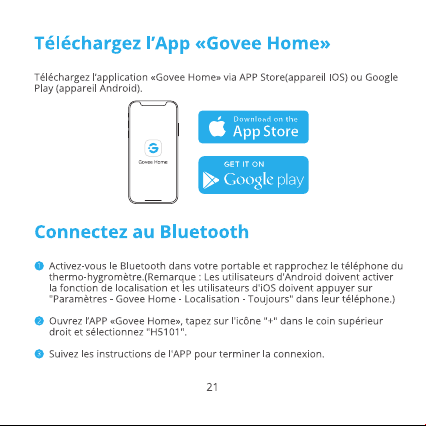 Téléchargez l'App «Govee Home»

Téléchargez l'application «Govee Home» via APP Store(appareil IOS) ou Google Play (appareil Android).

Govee Home

Download on the
App Store

GET IT ON
Google play

Connectez au Bluetooth

1 Activez-vous le Bluetooth dans votre portable et rapprochez le téléphone du thermo-hygromètre.(Remarque : Les utilisateurs d'Android doivent activer la fonction de localisation et les utilisateurs d'iOS doivent appuyer sur "Paramètres - Govee Home - Localisation - Toujours" dans leur téléphone.)

2 Ouvrez l'APP «Govee Home», tapez sur l'icône "+" dans le coin supérieur droit et sélectionnez "H5101".

3 Suivez les instructions de l'APP pour terminer la connexion.

21